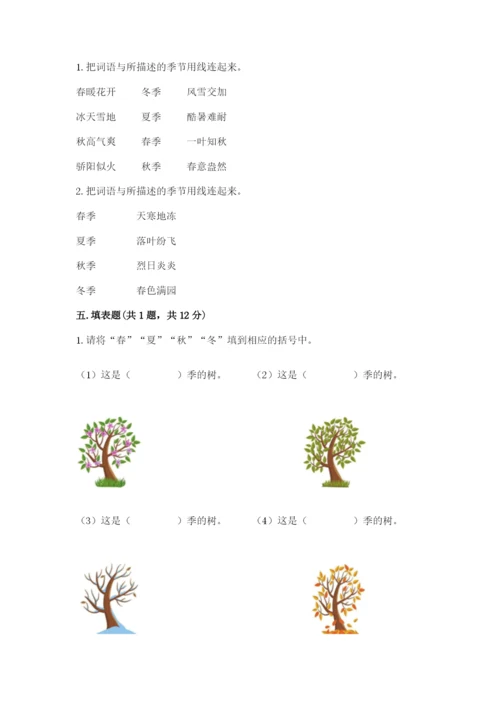 1. 把词语与所描述的季节用线连起来。

春暖花开　　冬季　　风雪交加

冰天雪地　　夏季　　酷暑难耐

秋高气爽　　春季　　一叶知秋

骄阳似火　　秋季　　春意盎然

2. 把词语与所描述的季节用线连起来。

春季　　天寒地冻

夏季　　落叶纷飞

秋季　　烈日炎炎

冬季　　春色满园

五. 填表题（共 1 题，共 12 分）

1. 请将“春”“夏”“秋”“冬”填到相应的括号中。

（1）这是（　　　）季的树。　　（2）这是（　　　）季的树。

（3）这是（　　　）季的树。　　（4）这是（　　　）季的树。